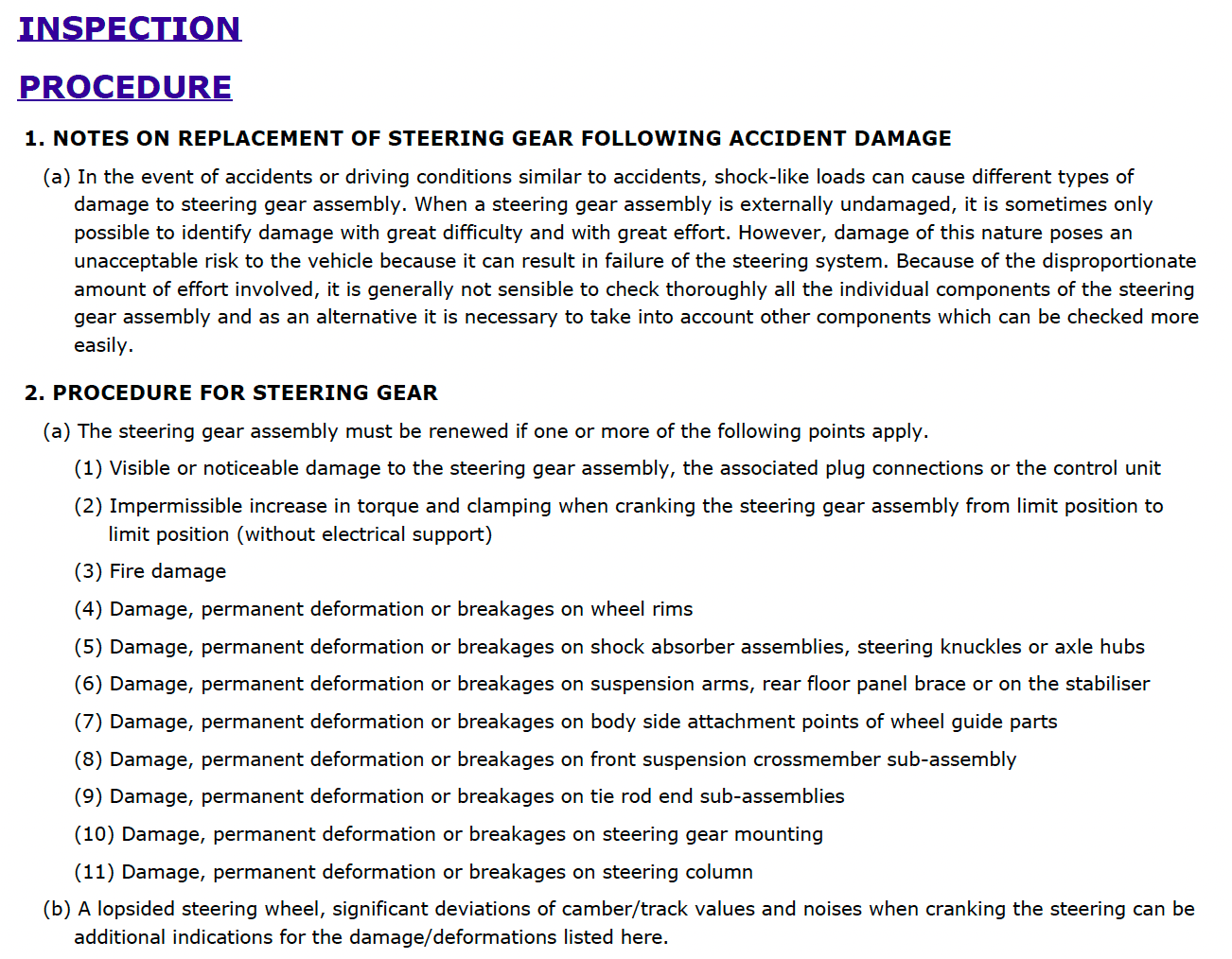 INSPECTION

PROCEDURE

1. NOTES ON REPLACEMENT OF STEERING GEAR FOLLOWING ACCIDENT DAMAGE

(a) In the event of accidents or driving conditions similar to accidents, shock-like loads can cause different types of damage to steering gear assembly. When a steering gear assembly is externally undamaged, it is sometimes only possible to identify damage with great difficulty and with great effort. However, damage of this nature poses an unacceptable risk to the vehicle because it can result in failure of the steering system. Because of the disproportionate amount of effort involved, it is generally not sensible to check thoroughly all the individual components of the steering gear assembly and as an alternative it is necessary to take into account other components which can be checked more easily.

2. PROCEDURE FOR STEERING GEAR

(a) The steering gear assembly must be renewed if one or more of the following points apply.

(1) Visible or noticeable damage to the steering gear assembly, the associated plug connections or the control unit

(2) Impermissible increase in torque and clamping when cranking the steering gear assembly from limit position to limit position (without electrical support)

(3) Fire damage

(4) Damage, permanent deformation or breakages on wheel rims

(5) Damage, permanent deformation or breakages on shock absorber assemblies, steering knuckles or axle hubs

(6) Damage, permanent deformation or breakages on suspension arms, rear floor panel brace or on the stabiliser

(7) Damage, permanent deformation or breakages on body side attachment points of wheel guide parts

(8) Damage, permanent deformation or breakages on front suspension crossmember sub-assembly

(9) Damage, permanent deformation or breakages on tie rod end sub-assemblies

(10) Damage, permanent deformation or breakages on steering gear mounting

(11) Damage, permanent deformation or breakages on steering column

(b) A lopsided steering wheel, significant deviations of camber/track values and noises when cranking the steering can be additional indications for the damage/deformations listed here.